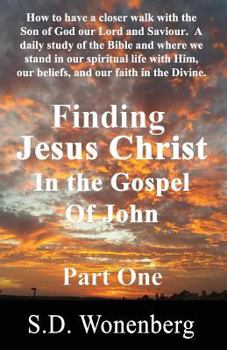 How to have a closer walk with the Son of God our Lord and Saviour. A daily study of the Bible and where we stand in our spiritual life with Him, our beliefs, and our faith in the Divine.

Finding Jesus Christ In the Gospel Of John

Part One

S.D. Wonenberg